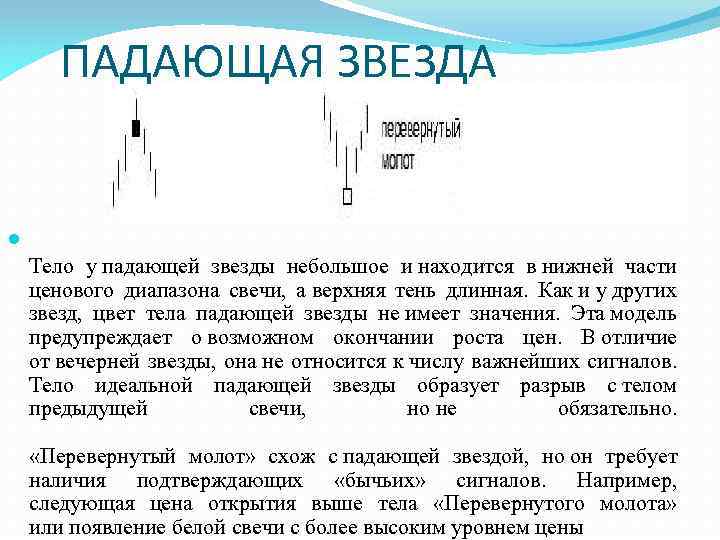 ПАДАЮЩАЯ ЗВЕЗДА

перевернутый молот

Тело у падающей звезды небольшое и находится в нижней части ценового диапазона свечи, а верхняя тень длинная. Как и у других звезд, цвет тела падающей звезды не имеет значения. Эта модель предупреждает о возможном окончании роста цен. В отличие от вечерней звезды, она не относится к числу важнейших сигналов. Тело идеальной падающей звезды образует разрыв с телом предыдущей свечи, но не обязательно.

«Перевернутый молот» схож с падающей звездой, но он требует наличия подтверждающих «бычьих» сигналов. Например, следующая цена открытия выше тела «Перевернутого молота» или появление белой свечи с более высоким уровнем цены